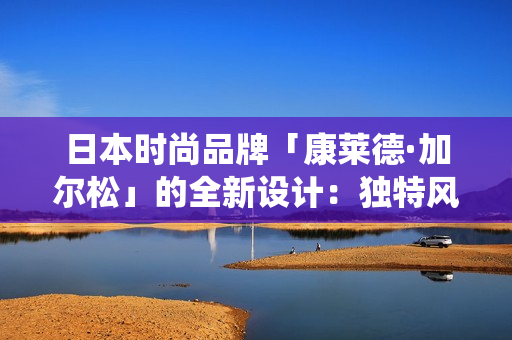 日本时尚品牌「康莱德·加尔松」的全新设计：独特风